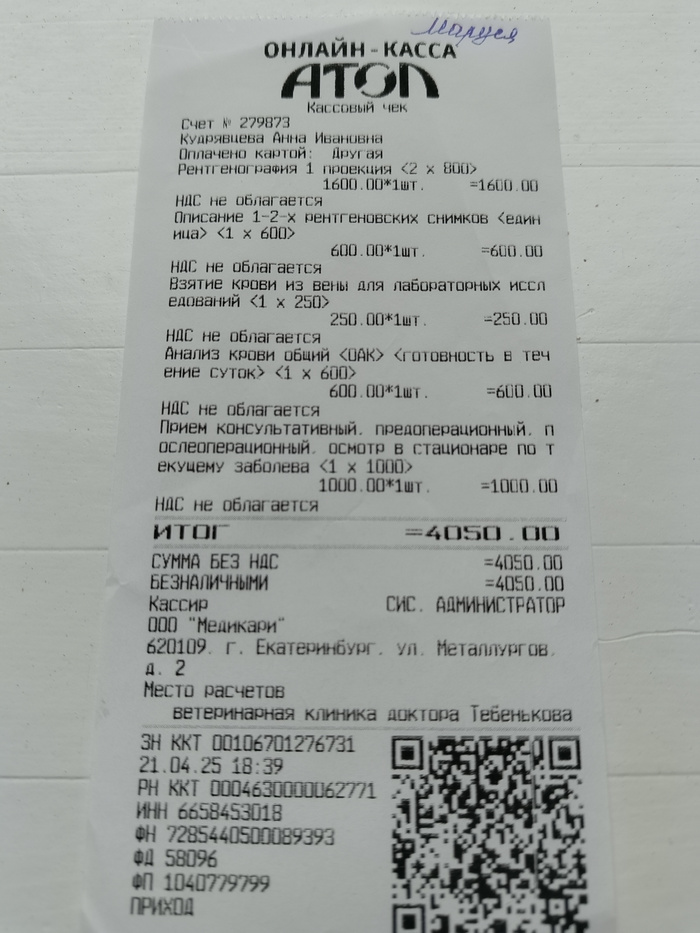 Маруся

ОНЛАЙН-КАССА
АТОЛ
Кассовый чек

Счет № 279873
Кудрявцева Анна Ивановна
Оплачено картой: Другая
Рентгенография 1 проекция <2 x 800>
1600.00*1шт. =1600.00
НДС не облагается
Описание 1-2-х рентгеновских снимков <единица> <1 x 600>
600.00*1шт. =600.00
НДС не облагается
Взятие крови из вены для лабораторных исследований <1 x 250>
250.00*1шт. =250.00
НДС не облагается
Анализ крови общий <ОАК> <готовность в течение суток> <1 x 600>
600.00*1шт. =600.00
НДС не облагается
Прием консультативный, предоперационный, послеоперационный, осмотр в стационаре по текущему заболева <1 x 1000>
1000.00*1шт. =1000.00
НДС не облагается

ИТОГ =4050.00

СУММА БЕЗ НДС =4050.00
БЕЗНАЛИЧНЫМИ =4050.00
Кассир СИС. АДМИНИСТРАТОР
ООО "Медикари"
620109, г. Екатеринбург, ул. Металлургов, д. 2
Место расчетов
ветеринарная клиника доктора Тебенькова

ЗН ККТ 00106701276731
21.04.25 18:39
РН ККТ 0004630000062771
ИНН 6658453018
ФН 7285440500089393
ФД 58096
ФП 1040779799
ПРИХОД